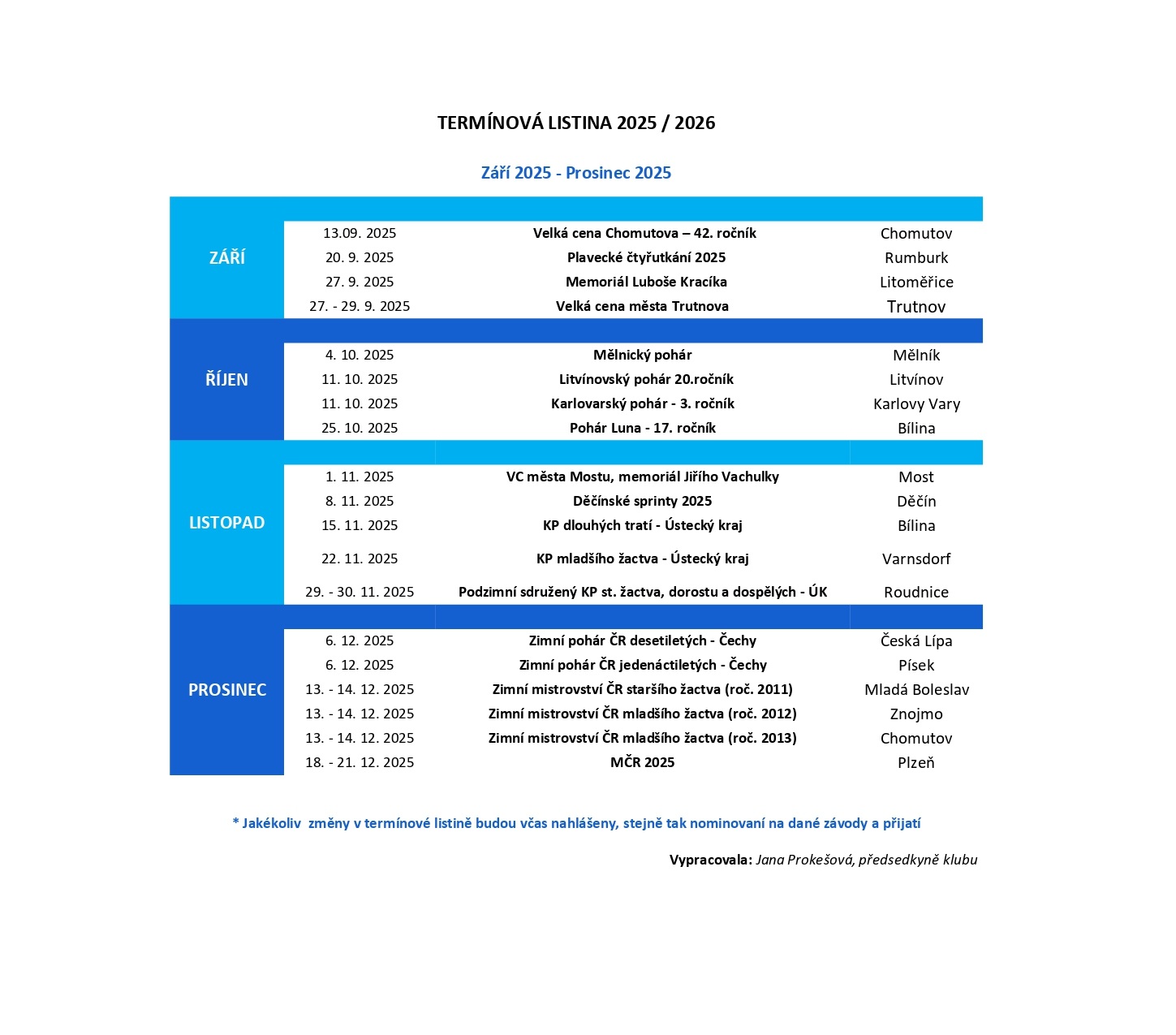 TERMÍNOVÁ LISTINA 2025 / 2026

Září 2025 - Prosinec 2025

| | | | |
|---|---|---|---|
| ZÁŘÍ | 13.09. 2025 | Velká cena Chomutova – 42. ročník | Chomutov |
| | 20. 9. 2025 | Plavecké čtyřutkání 2025 | Rumburk |
| | 27. 9. 2025 | Memoriál Luboše Kracíka | Litoměřice |
| | 27. - 29. 9. 2025 | Velká cena města Trutnova | Trutnov |
| ŘÍJEN | 4. 10. 2025 | Mělnický pohár | Mělník |
| | 11. 10. 2025 | Litvínovský pohár 20.ročník | Litvínov |
| | 11. 10. 2025 | Karlovarský pohár - 3. ročník | Karlovy Vary |
| | 25. 10. 2025 | Pohár Luna - 17. ročník | Bílina |
| LISTOPAD | 1. 11. 2025 | VC města Mostu, memoriál Jiřího Vachulky | Most |
| | 8. 11. 2025 | Děčínské sprinty 2025 | Děčín |
| | 15. 11. 2025 | KP dlouhých tratí - Ústecký kraj | Bílina |
| | 22. 11. 2025 | KP mladšího žactva - Ústecký kraj | Varnsdorf |
| | 29. - 30. 11. 2025 | Podzimní sdružený KP st. žactva, dorostu a dospělých - ÚK | Roudnice |
| PROSINEC | 6. 12. 2025 | Zimní pohár ČR desetiletých - Čechy | Česká Lípa |
| | 6. 12. 2025 | Zimní pohár ČR jedenáctiletých - Čechy | Písek |
| | 13. - 14. 12. 2025 | Zimní mistrovství ČR staršího žactva (roč. 2011) | Mladá Boleslav |
| | 13. - 14. 12. 2025 | Zimní mistrovství ČR mladšího žactva (roč. 2012) | Znojmo |
| | 13. - 14. 12. 2025 | Zimní mistrovství ČR mladšího žactva (roč. 2013) | Chomutov |
| | 18. - 21. 12. 2025 | MČR 2025 | Plzeň |

* Jakékoliv změny v termínové listině budou včas nahlášeny, stejně tak nominovaní na dané závody a přijatí

Vypracovala: Jana Prokešová, předsedkyně klubu